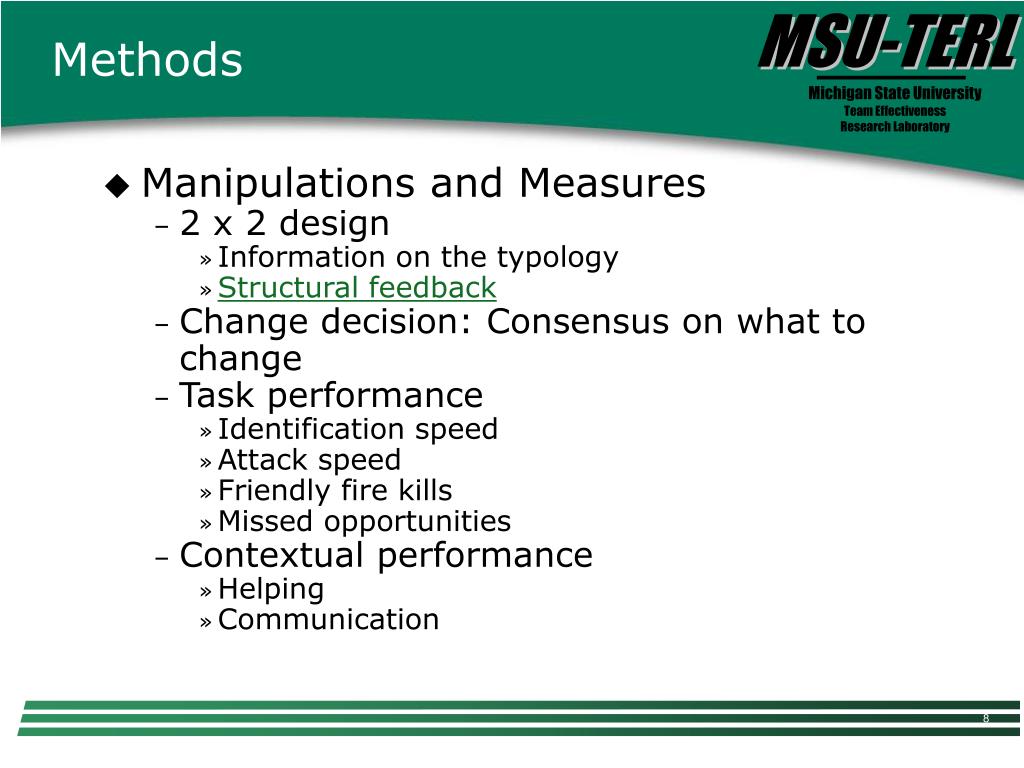 Methods

MSU-TERL
Michigan State University
Team Effectiveness
Research Laboratory

◆ Manipulations and Measures
– 2 x 2 design
» Information on the typology
» Structural feedback
– Change decision: Consensus on what to change
– Task performance
» Identification speed
» Attack speed
» Friendly fire kills
» Missed opportunities
– Contextual performance
» Helping
» Communication

8